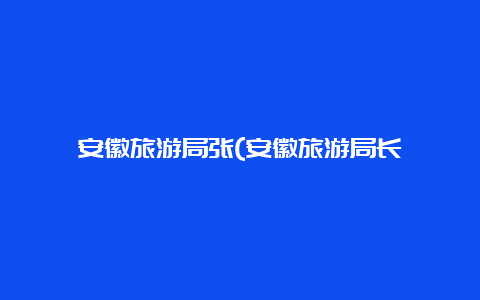 安徽旅游局张(安徽旅游局长